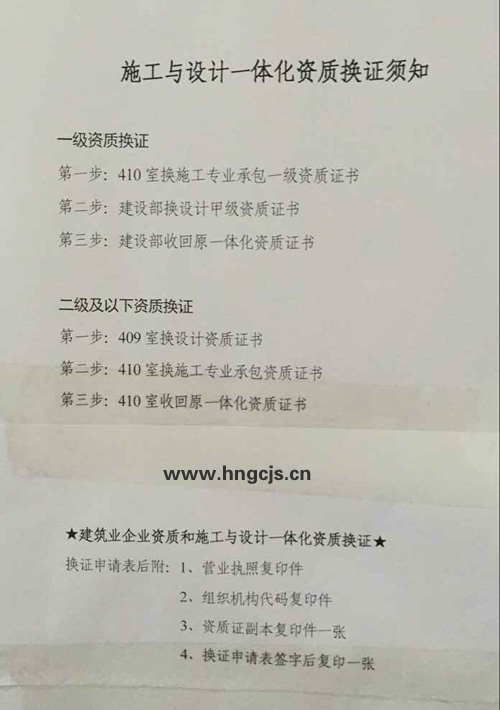 施工与设计一体化资质换证须知

一级资质换证

第一步：410室换施工专业承包一级资质证书

第二步：建设部换设计甲级资质证书

第三步：建设部收回原一体化资质证书

二级及以下资质换证

第一步：409室换设计资质证书

第二步：410室换施工专业承包资质证书

第三步：410室收回原一体化资质证书

www.hngcjs.cn

★建筑业企业资质和施工与设计一体化资质换证★

换证申请表后附：1、营业执照复印件

2、组织机构代码复印件

3、资质证副本复印件一张

4、换证申请表签字后复印一张